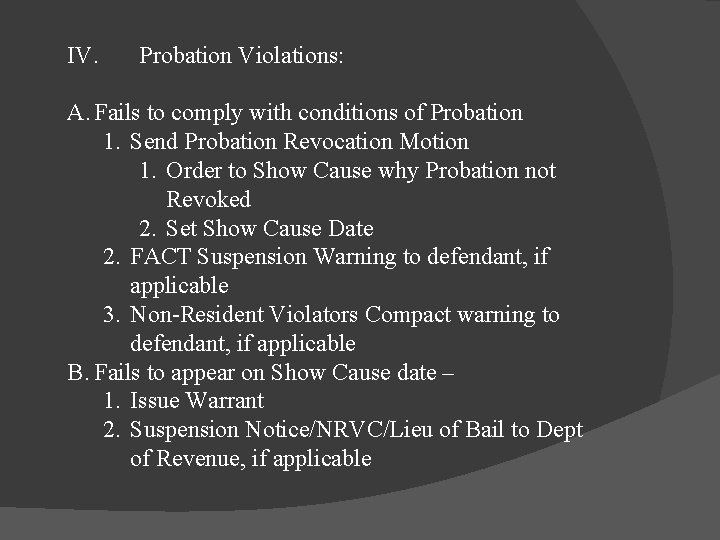 IV. Probation Violations:

A. Fails to comply with conditions of Probation
1. Send Probation Revocation Motion
1. Order to Show Cause why Probation not Revoked
2. Set Show Cause Date
2. FACT Suspension Warning to defendant, if applicable
3. Non-Resident Violators Compact warning to defendant, if applicable
B. Fails to appear on Show Cause date –
1. Issue Warrant
2. Suspension Notice/NRVC/Lieu of Bail to Dept of Revenue, if applicable